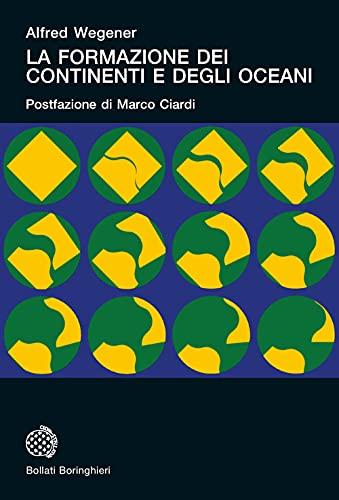 Alfred Wegener

LA FORMAZIONE DEI CONTINENTI E DEGLI OCEANI

Postfazione di Marco Ciardi

Bollati Boringhieri